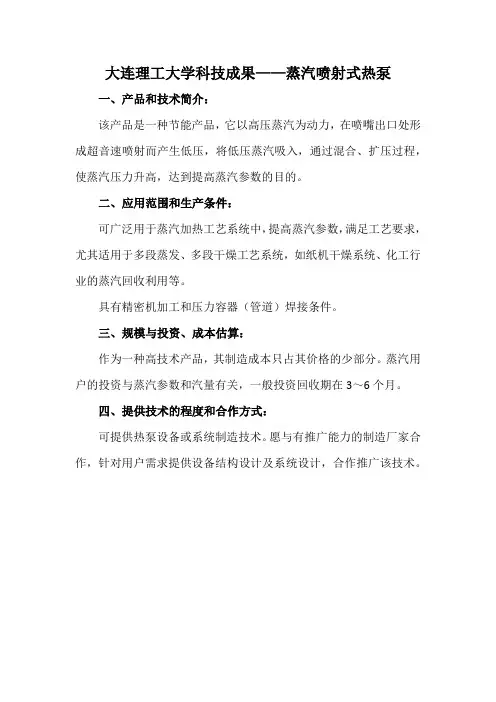 大连理工大学科技成果——蒸汽喷射式热泵

一、产品和技术简介：

该产品是一种节能产品，它以高压蒸汽为动力，在喷嘴出口处形成超音速喷射而产生低压，将低压蒸汽吸入，通过混合、扩压过程，使蒸汽压力升高，达到提高蒸汽参数的目的。

二、应用范围和生产条件：

可广泛用于蒸汽加热工艺系统中，提高蒸汽参数，满足工艺要求，尤其适用于多段蒸发、多段干燥工艺系统，如纸机干燥系统、化工行业的蒸汽回收利用等。

具有精密机加工和压力容器（管道）焊接条件。

三、规模与投资、成本估算：

作为一种高技术产品，其制造成本只占其价格的少部分。蒸汽用户的投资与蒸汽参数和汽量有关，一般投资回收期在 3～6 个月。

四、提供技术的程度和合作方式：

可提供热泵设备或系统制造技术。愿与有推广能力的制造厂家合作，针对用户需求提供设备结构设计及系统设计，合作推广该技术。